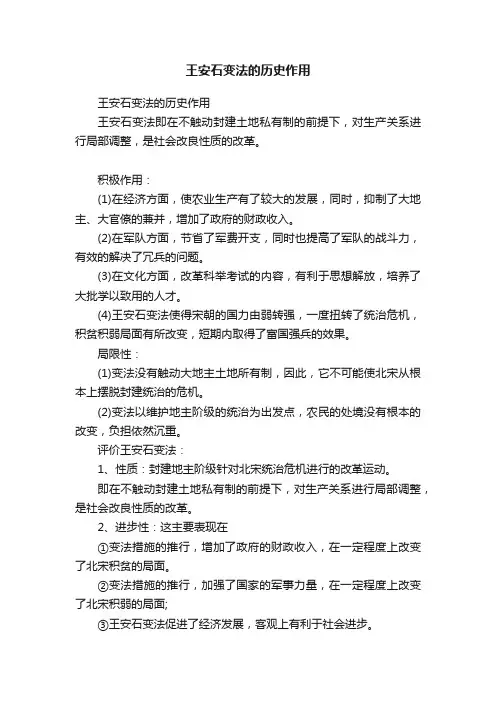 王安石变法的历史作用

王安石变法的历史作用

王安石变法即在不触动封建土地私有制的前提下，对生产关系进行局部调整，是社会改良性质的改革。

积极作用：

(1)在经济方面，使农业生产有了较大的发展，同时，抑制了大地主、大官僚的兼并，增加了政府的财政收入。

(2)在军队方面，节省了军费开支，同时也提高了军队的战斗力，有效的解决了冗兵的问题。

(3)在文化方面，改革科举考试的内容，有利于思想解放，培养了大批学以致用的人才。

(4)王安石变法使得宋朝的国力由弱转强，一度扭转了统治危机，积贫积弱局面有所改变，短期内取得了富国强兵的效果。

局限性：

(1)变法没有触动大地主土地所有制，因此，它不可能使北宋从根本上摆脱封建统治的危机。

(2)变法以维护地主阶级的统治为出发点，农民的处境没有根本的改变，负担依然沉重。

评价王安石变法：

1、性质：封建地主阶级针对北宋统治危机进行的改革运动。

即在不触动封建土地私有制的前提下，对生产关系进行局部调整，是社会改良性质的改革。

2、进步性：这主要表现在

①变法措施的推行，增加了政府的财政收入，在一定程度上改变了北宋积贫的局面。

②变法措施的推行，加强了国家的军事力量，在一定程度上改变了北宋积弱的局面;

③王安石变法促进了经济发展，客观上有利于社会进步。